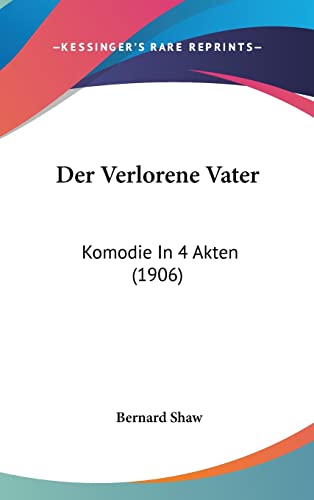 —KESSINGER'S RARE REPRINTS—

Der Verlorene Vater

Komodie In 4 Akten (1906)

Bernard Shaw